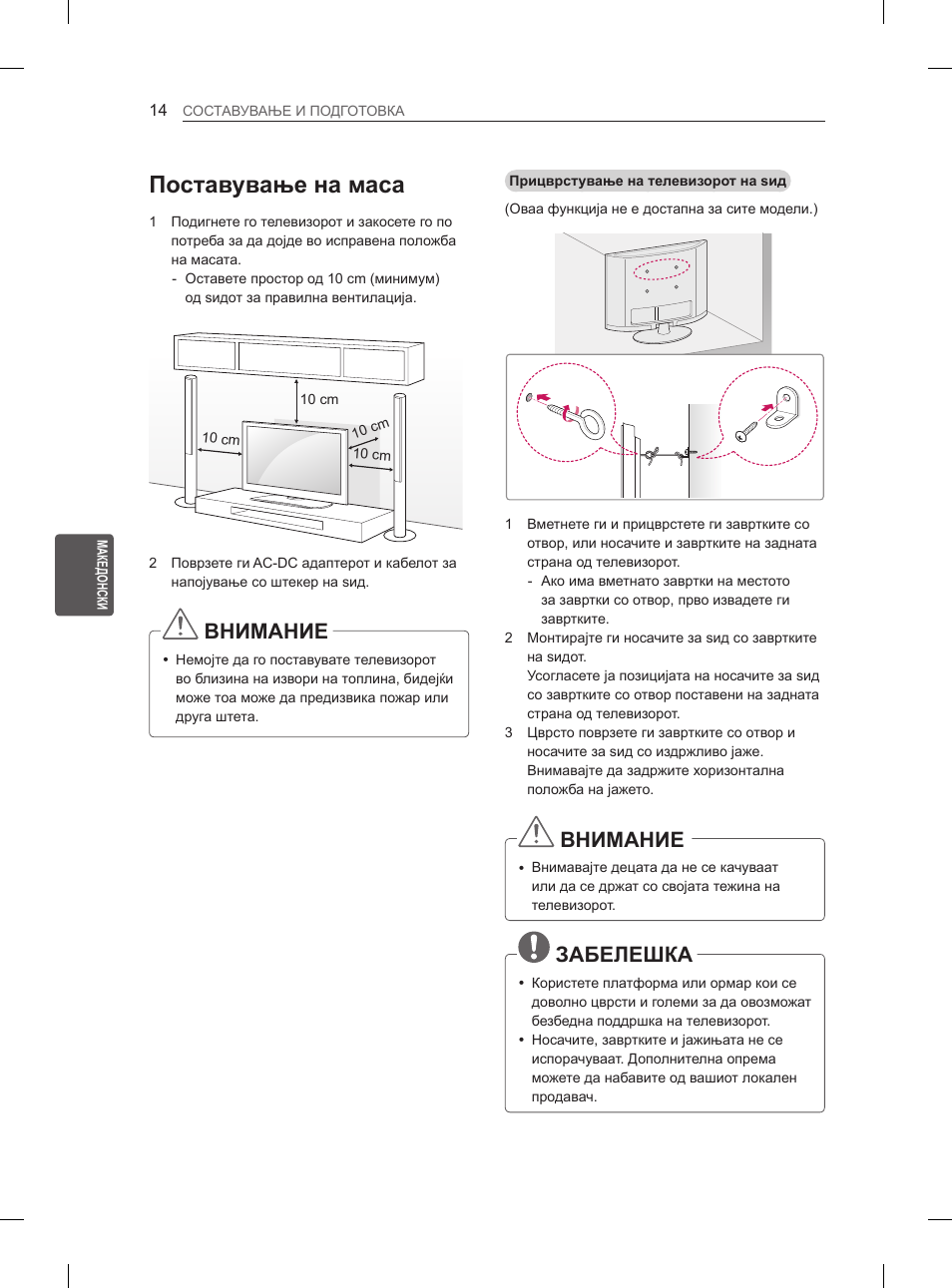 14 СОСТАВУВАЊЕ И ПОДГОТОВКА

МАКЕДОНСКИ

Поставување на маса

1 Подигнете го телевизорот и закосете го по потреба за да дојде во исправена положба на масата.
- Оставете простор од 10 cm (минимум) од ѕидот за правилна вентилација.

10 cm
10 cm
10 cm
10 cm

2 Поврзете ги AC-DC адаптерот и кабелот за напојување со штекер на ѕид.

ВНИМАНИЕ

• Немојте да го поставувате телевизорот во близина на извори на топлина, бидејќи може тоа може да предизвика пожар или друга штета.

Прицврстување на телевизорот на ѕид

(Оваа функција не е достапна за сите модели.)

1 Вметнете ги и прицврстете ги завртките со отвор, или носачите и завртките на задната страна од телевизорот.
- Ако има вметнато завртки на местото за завртки со отвор, прво извадете ги завртките.
2 Монтирајте ги носачите за ѕид со завртките на ѕидот.
Усогласете ја позицијата на носачите за ѕид со завртките со отвор поставени на задната страна од телевизорот.
3 Цврсто поврзете ги завртките со отвор и носачите за ѕид со издржливо јаже.
Внимавајте да задржите хоризонтална положба на јажето.

ВНИМАНИЕ

• Внимавајте децата да не се качуваат или да се држат со својата тежина на телевизорот.

ЗАБЕЛЕШКА

• Користете платформа или ормар кои се доволно цврсти и големи за да овозможат безбедна поддршка на телевизорот.
• Носачите, завртките и јажињата не се испорачуваат. Дополнителна опрема можете да набавите од вашиот локален продавач.